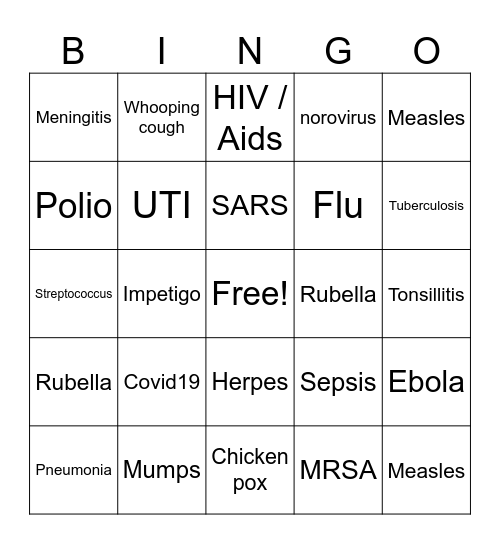 | B | I | N | G | O |
|---|---|---|---|---|
| Meningitis | Whooping cough | HIV / Aids | norovirus | Measles |
| Polio | UTI | SARS | Flu | Tuberculosis |
| Streptococcus | Impetigo | Free! | Rubella | Tonsillitis |
| Rubella | Covid19 | Herpes | Sepsis | Ebola |
| Pneumonia | Mumps | Chicken pox | MRSA | Measles |